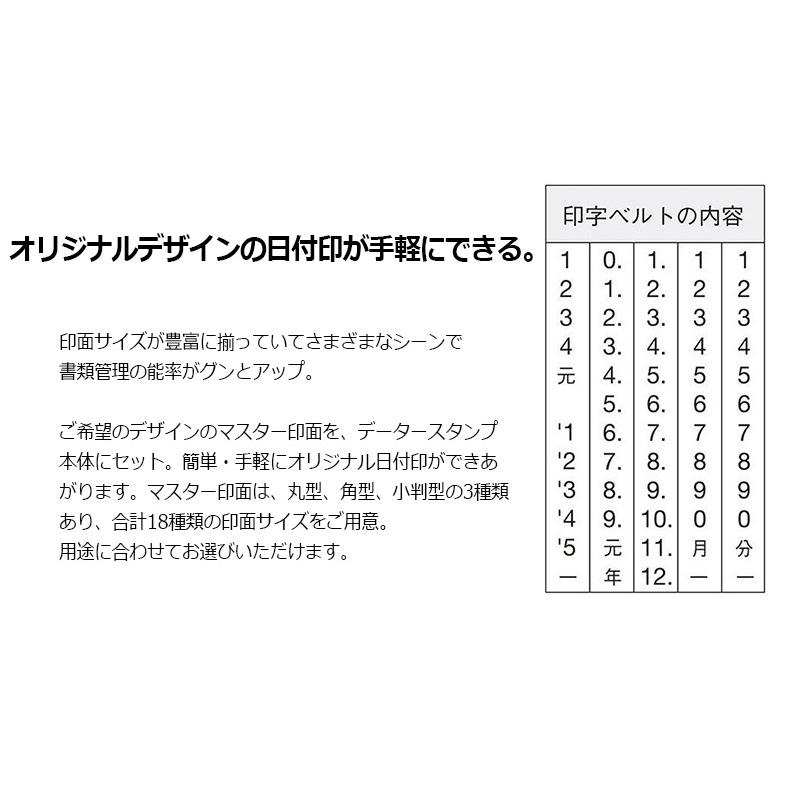 オリジナルデザインの日付印が手軽にできる。

印面サイズが豊富に揃っていてさまざまなシーンで書類管理の能率がグンとアップ。

ご希望のデザインのマスター印面を、データースタンプ本体にセット。簡単・手軽にオリジナル日付印ができあがります。マスター印面は、丸型、角型、小判型の3種類あり、合計18種類の印面サイズをご用意。
用途に合わせてお選びいただけます。

| 印字ベルトの内容 | | | | |
|---|---|---|---|---|
| 1 | 0. | 1. | 1 | 1 |
| 2 | 1. | 2. | 2 | 2 |
| 3 | 2. | 3. | 3 | 3 |
| 4 | 3. | 4. | 4 | 4 |
| 元 | 4. | 5. | 5 | 5 |
| | 5. | 6. | 6 | 6 |
| '1 | 6. | 7. | 7 | 7 |
| '2 | 7. | 8. | 8 | 8 |
| '3 | 8. | 9. | 9 | 9 |
| '4 | 9. | 10. | 0 | 0 |
| '5 | 元 | 11. | 月 | 分 |
| — | 年 | 12. | — | — |